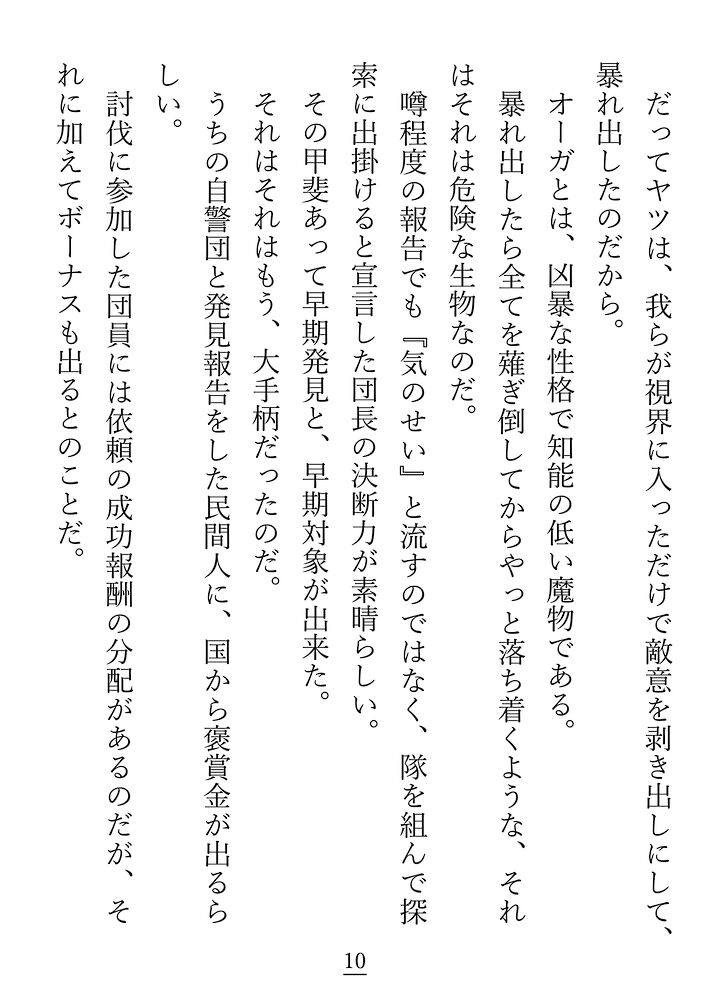 だってヤツは、我らが視界に入っただけで敵意を剥き出しにして、暴れ出したのだから。

オーガとは、凶暴な性格で知能の低い魔物である。

暴れ出したら全てを薙ぎ倒してからやっと落ち着くような、それはそれは危険な生物なのだ。

噂程度の報告でも『気のせい』と流すのではなく、隊を組んで探索に出掛けると宣言した団長の決断力が素晴らしい。

その甲斐あって早期発見と、早期対象が出来た。

それはそれはもう、大手柄だったのだ。

うちの自警団と発見報告をした民間人に、国から褒賞金が出るらしい。

討伐に参加した団員には依頼の成功報酬の分配があるのだが、それに加えてボーナスも出るとのことだ。

10